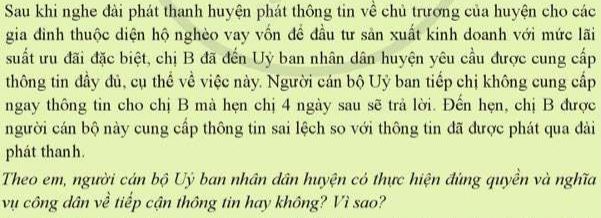 Sau khi nghe đài phát thanh huyện phát thông tin về chủ trương của huyện cho các gia đình thuộc diện hộ nghèo vay vốn để đầu tư sản xuất kinh doanh với mức lãi suất ưu đãi đặc biệt, chị B đã đến Uỷ ban nhân dân huyện yêu cầu được cung cấp thông tin đầy đủ, cụ thể về việc này. Người cán bộ Uỷ ban tiếp chị không cung cấp ngay thông tin cho chị B mà hẹn chị 4 ngày sau sẽ trả lời. Đến hẹn, chị B được người cán bộ này cung cấp thông tin sai lệch so với thông tin đã được phát qua đài phát thanh.

Theo em, người cán bộ Uỷ ban nhân dân huyện có thực hiện đúng quyền và nghĩa vụ công dân về tiếp cận thông tin hay không? Vì sao?